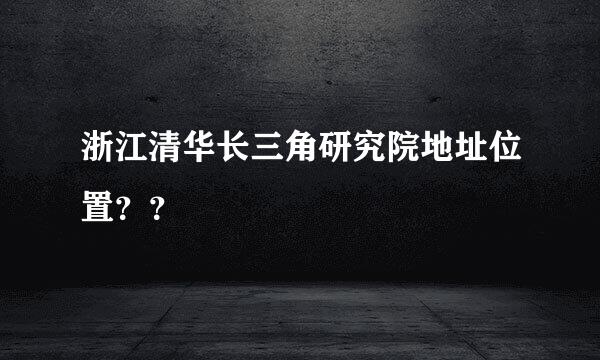 浙江清华长三角研究院地址位置？？